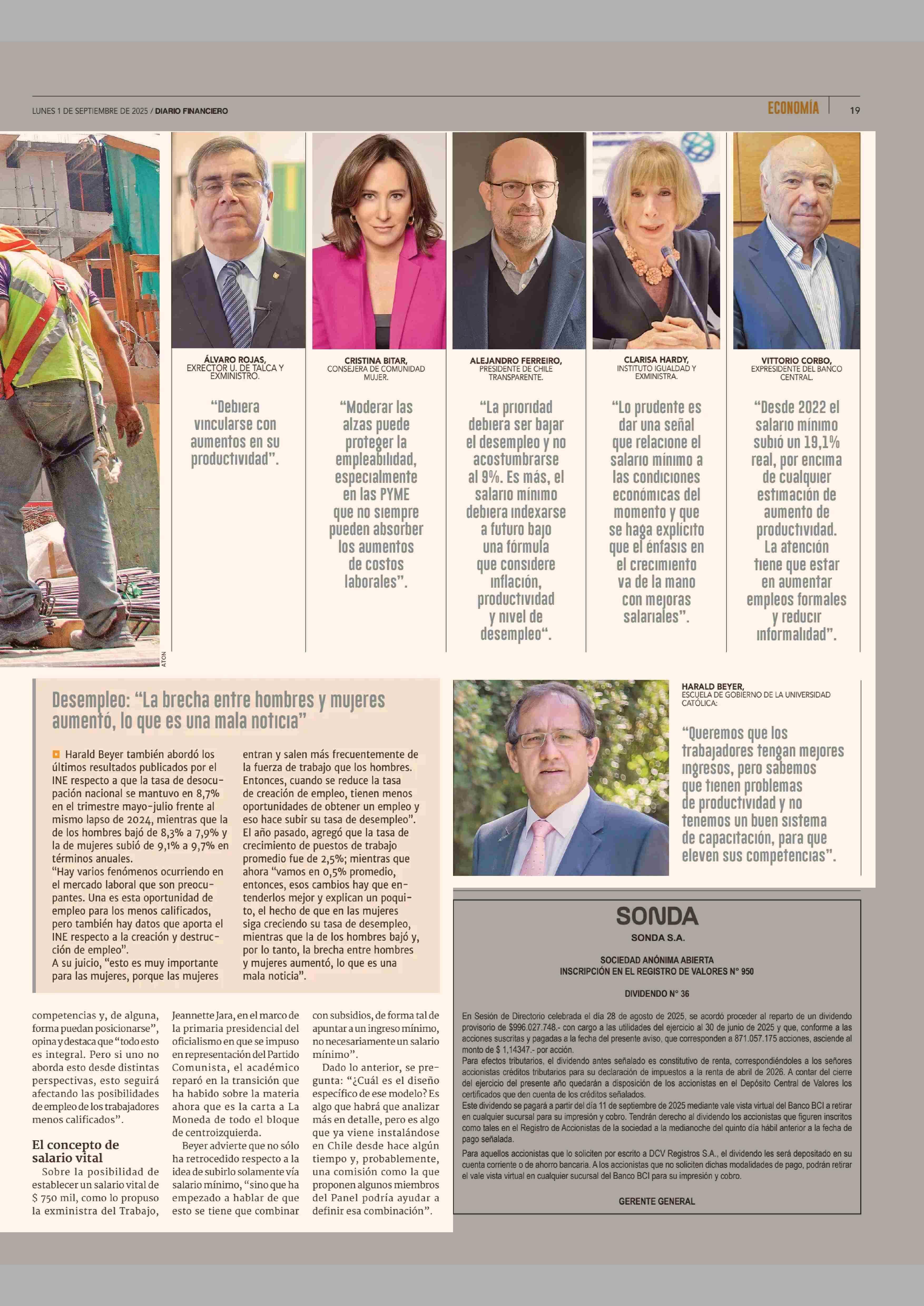 LUNES 1 DE SEPTIEMBRE DE 2025 / DIARIO FINANCIERO

ECONOMÍA 19

ATON

ÁLVARO ROJAS, EXRECTOR U. DE TALCA Y EXMINISTRO.

“Debiera vincularse con aumentos en su productividad”.

CRISTINA BITAR, CONSEJERA DE COMUNIDAD MUJER.

“Moderar las alzas puede proteger la empleabilidad, especialmente en las PYME que no siempre pueden absorber los aumentos de costos laborales”.

ALEJANDRO FERREIRO, PRESIDENTE DE CHILE TRANSPARENTE.

“La prioridad debiera ser bajar el desempleo y no acostumbrarse al 9%. Es más, el salario mínimo debiera indexarse a futuro bajo una fórmula que considere inflación, productividad y nivel de desempleo“.

CLARISA HARDY, INSTITUTO IGUALDAD Y EXMINISTRA.

“Lo prudente es dar una señal que relacione el salario mínimo a las condiciones económicas del momento y que se haga explícito que el énfasis en el crecimiento va de la mano con mejoras salariales”.

VITTORIO CORBO, EXPRESIDENTE DEL BANCO CENTRAL.

“Desde 2022 el salario mínimo subió un 19,1% real, por encima de cualquier estimación de aumento de productividad. La atención tiene que estar en aumentar empleos formales y reducir informalidad”.

Desempleo: “La brecha entre hombres y mujeres aumentó, lo que es una mala noticia”

Harald Beyer también abordó los últimos resultados publicados por el INE respecto a que la tasa de desocupación nacional se mantuvo en 8,7% en el trimestre mayo-julio frente al mismo lapso de 2024, mientras que la de los hombres bajó de 8,3% a 7,9% y la de mujeres subió de 9,1% a 9,7% en términos anuales.
“Hay varios fenómenos ocurriendo en el mercado laboral que son preocupantes. Una es esta oportunidad de empleo para los menos calificados, pero también hay datos que aporta el INE respecto a la creación y destrucción de empleo”.
A su juicio, “esto es muy importante para las mujeres, porque las mujeres entran y salen más frecuentemente de la fuerza de trabajo que los hombres. Entonces, cuando se reduce la tasa de creación de empleo, tienen menos oportunidades de obtener un empleo y eso hace subir su tasa de desempleo”.
El año pasado, agregó que la tasa de crecimiento de puestos de trabajo promedio fue de 2,5%; mientras que ahora “vamos en 0,5% promedio, entonces, esos cambios hay que entenderlos mejor y explican un poquito, el hecho de que en las mujeres siga creciendo su tasa de desempleo, mientras que la de los hombres bajó y, por lo tanto, la brecha entre hombres y mujeres aumentó, lo que es una mala noticia”.

HARALD BEYER, ESCUELA DE GOBIERNO DE LA UNIVERSIDAD CATÓLICA:

“Queremos que los trabajadores tengan mejores ingresos, pero sabemos que tienen problemas de productividad y no tenemos un buen sistema de capacitación, para que eleven sus competencias”.

competencias y, de alguna, forma puedan posicionarse”, opina y destaca que “todo esto es integral. Pero si uno no aborda esto desde distintas perspectivas, esto seguirá afectando las posibilidades de empleo de los trabajadores menos calificados”.

El concepto de salario vital

Sobre la posibilidad de establecer un salario vital de $ 750 mil, como lo propuso la exministra del Trabajo, Jeannette Jara, en el marco de la primaria presidencial del oficialismo en que se impuso en representación del Partido Comunista, el académico reparó en la transición que ha habido sobre la materia ahora que es la carta a La Moneda de todo el bloque de centroizquierda.

Beyer advierte que no sólo ha retrocedido respecto a la idea de subirlo solamente vía salario mínimo, “sino que ha empezado a hablar de que esto se tiene que combinar con subsidios, de forma tal de apuntar a un ingreso mínimo, no necesariamente un salario mínimo”.

Dado lo anterior, se pregunta: “¿Cuál es el diseño específico de ese modelo? Es algo que habrá que analizar más en detalle, pero es algo que ya viene instalándose en Chile desde hace algún tiempo y, probablemente, una comisión como la que proponen algunos miembros del Panel podría ayudar a definir esa combinación”.

SONDA
SONDA S.A.

SOCIEDAD ANÓNIMA ABIERTA
INSCRIPCIÓN EN EL REGISTRO DE VALORES N° 950

DIVIDENDO N° 36

En Sesión de Directorio celebrada el día 28 de agosto de 2025, se acordó proceder al reparto de un dividendo provisorio de $996.027.748.- con cargo a las utilidades del ejercicio al 30 de junio de 2025 y que, conforme a las acciones suscritas y pagadas a la fecha del presente aviso, que corresponden a 871.057.175 acciones, asciende al monto de $ 1,14347.- por acción.
Para efectos tributarios, el dividendo antes señalado es constitutivo de renta, correspondiéndoles a los señores accionistas créditos tributarios para su declaración de impuestos a la renta de abril de 2026. A contar del cierre del ejercicio del presente año quedarán a disposición de los accionistas en el Depósito Central de Valores los certificados que den cuenta de los créditos señalados.
Este dividendo se pagará a partir del día 11 de septiembre de 2025 mediante vale vista virtual del Banco BCI a retirar en cualquier sucursal para su impresión y cobro. Tendrán derecho al dividendo los accionistas que figuren inscritos como tales en el Registro de Accionistas de la sociedad a la medianoche del quinto día hábil anterior a la fecha de pago señalada.
Para aquellos accionistas que lo soliciten por escrito a DCV Registros S.A., el dividendo les será depositado en su cuenta corriente o de ahorro bancaria. A los accionistas que no soliciten dichas modalidades de pago, podrán retirar el vale vista virtual en cualquier sucursal del Banco BCI para su impresión y cobro.

GERENTE GENERAL